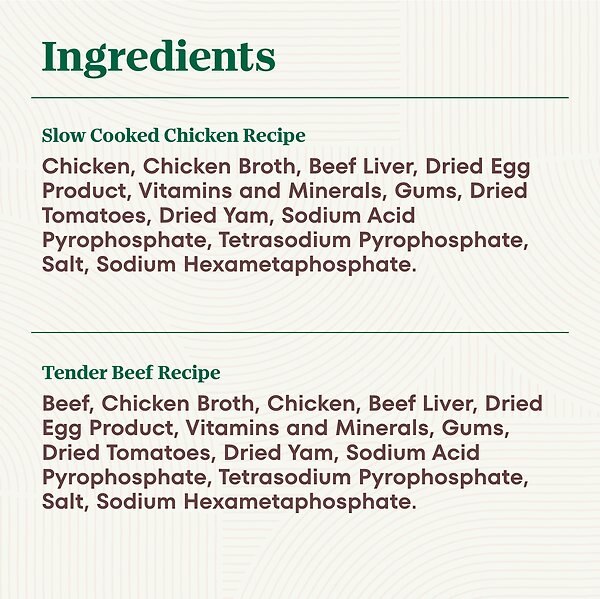 Ingredients

Slow Cooked Chicken Recipe

Chicken, Chicken Broth, Beef Liver, Dried Egg Product, Vitamins and Minerals, Gums, Dried Tomatoes, Dried Yam, Sodium Acid Pyrophosphate, Tetrasodium Pyrophosphate, Salt, Sodium Hexametaphosphate.

Tender Beef Recipe

Beef, Chicken Broth, Chicken, Beef Liver, Dried Egg Product, Vitamins and Minerals, Gums, Dried Tomatoes, Dried Yam, Sodium Acid Pyrophosphate, Tetrasodium Pyrophosphate, Salt, Sodium Hexametaphosphate.